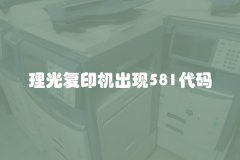 理光复印机出现581代码